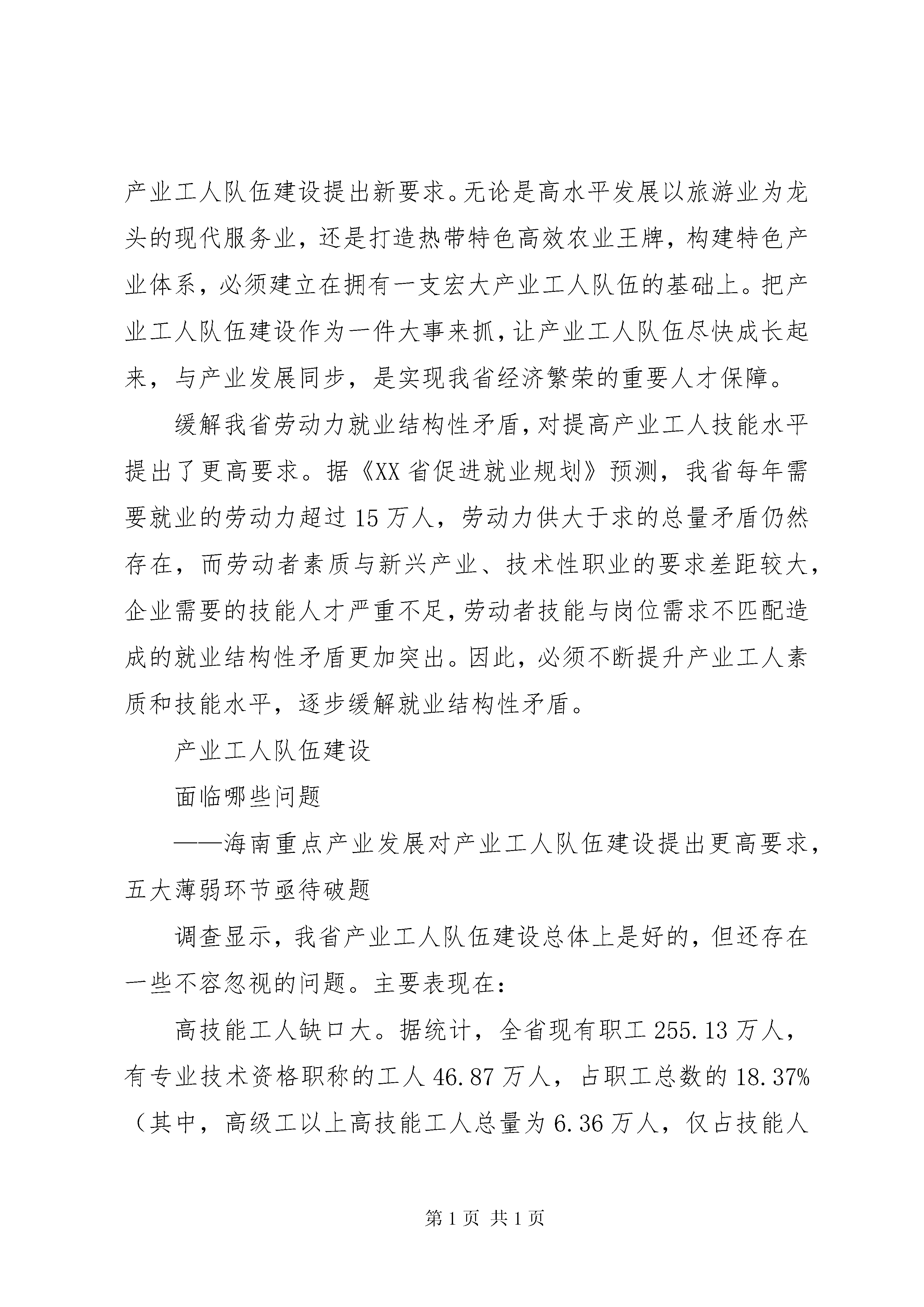 产业工人队伍建设提出新要求。无论是高水平发展以旅游业为龙头的现代服务业，还是打造热带特色高效农业王牌，构建特色产业体系，必须建立在拥有一支宏大产业工人队伍的基础上。把产业工人队伍建设作为一件大事来抓，让产业工人队伍尽快成长起来，与产业发展同步，是实现我省经济繁荣的重要人才保障。

缓解我省劳动力就业结构性矛盾，对提高产业工人技能水平提出了更高要求。据《XX 省促进就业规划》预测，我省每年需要就业的劳动力超过 15 万人，劳动力供大于求的总量矛盾仍然存在，而劳动者素质与新兴产业、技术性职业的要求差距较大，企业需要的技能人才严重不足，劳动者技能与岗位需求不匹配造成的就业结构性矛盾更加突出。因此，必须不断提升产业工人素质和技能水平，逐步缓解就业结构性矛盾。

产业工人队伍建设

面临哪些问题

——海南重点产业发展对产业工人队伍建设提出更高要求，五大薄弱环节亟待破题

调查显示，我省产业工人队伍建设总体上是好的，但还存在一些不容忽视的问题。主要表现在：

高技能工人缺口大。据统计，全省现有职工 255.13 万人，有专业技术资格职称的工人 46.87 万人，占职工总数的 18.37%（其中，高级工以上高技能工人总量为 6.36 万人，仅占技能人

第 1 页 共 1 页